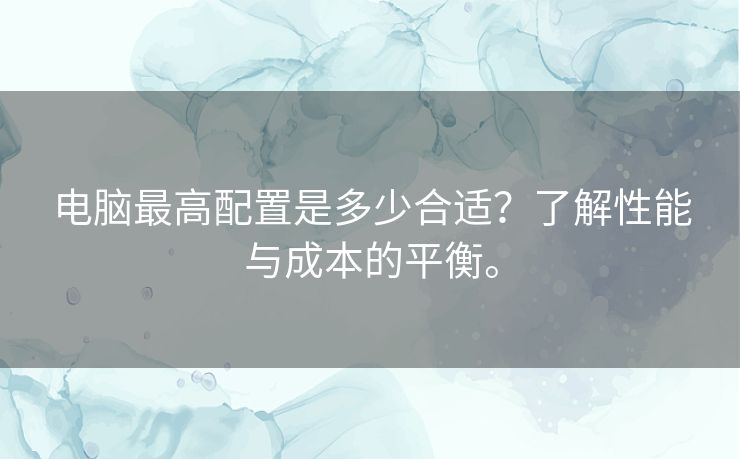 电脑最高配置是多少合适？了解性能与成本的平衡。